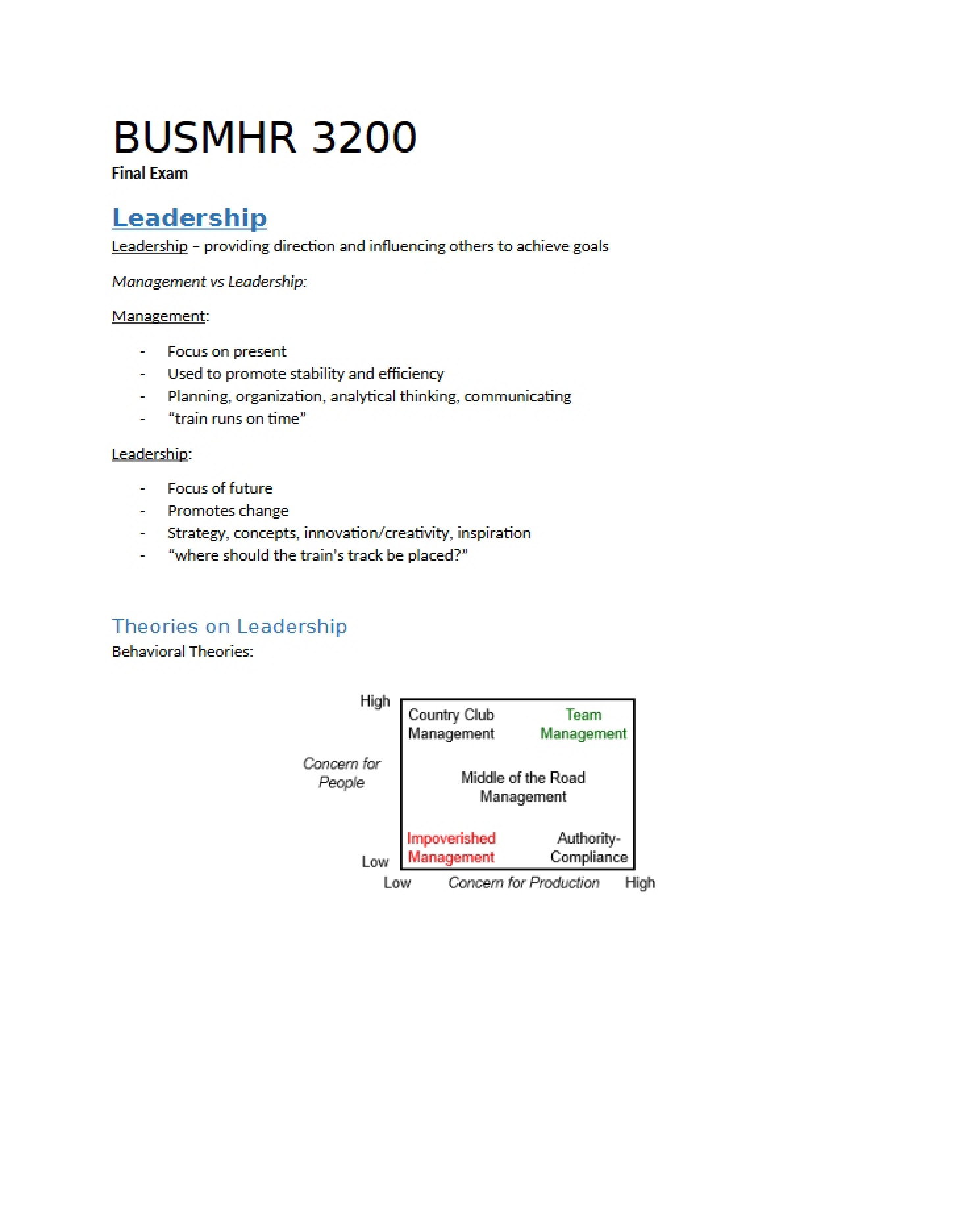 BUSMHR 3200
Final Exam

Leadership

Leadership – providing direction and influencing others to achieve goals

Management vs Leadership:

Management:

- Focus on present
- Used to promote stability and efficiency
- Planning, organization, analytical thinking, communicating
- "train runs on time"

Leadership:

- Focus of future
- Promotes change
- Strategy, concepts, innovation/creativity, inspiration
- "where should the train's track be placed?"

Theories on Leadership

Behavioral Theories:

High
Concern for People
Low
Country Club Management
Team Management
Middle of the Road Management
Impoverished Management
Authority-Compliance
Low
Concern for Production
High